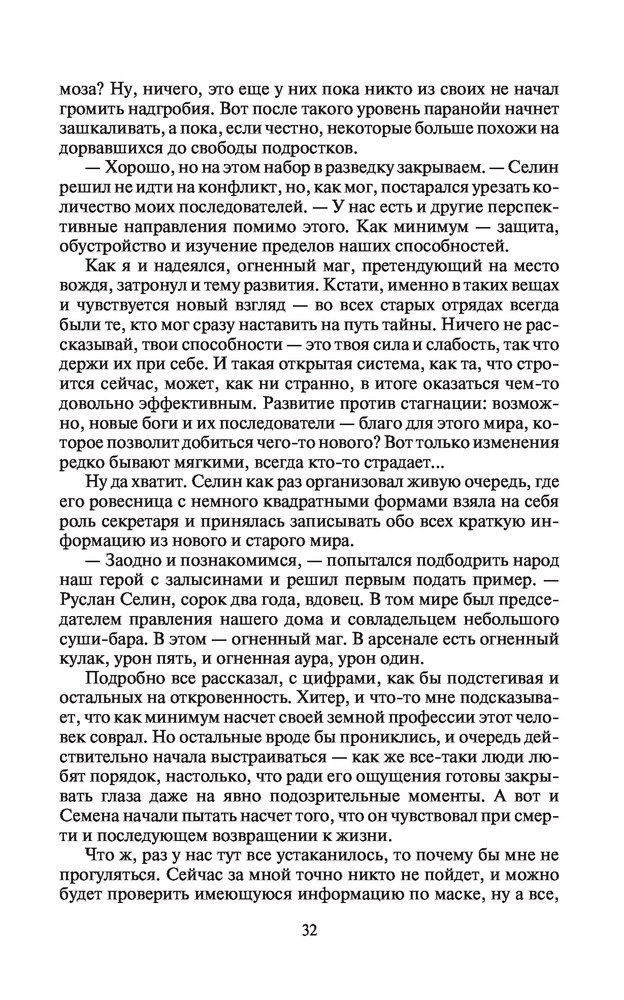 моза? Ну, ничего, это еще у них пока никто из своих не начал громить надгробия. Вот после такого уровень паранойи начнет зашкаливать, а пока, если честно, некоторые больше похожи на дорвавшихся до свободы подростков.

— Хорошо, но на этом набор в разведку закрываем. — Селин решил не идти на конфликт, но, как мог, постарался урезать количество моих последователей. — У нас есть и другие перспективные направления помимо этого. Как минимум — защита, обустройство и изучение пределов наших способностей.

Как я и надеялся, огненный маг, претендующий на место вождя, затронул и тему развития. Кстати, именно в таких вещах и чувствуется новый взгляд — во всех старых отрядах всегда были те, кто мог сразу наставить на путь тайны. Ничего не рассказывай, твои способности — это твоя сила и слабость, так что держи их при себе. И такая открытая система, как та, что строится сейчас, может, как ни странно, в итоге оказаться чем-то довольно эффективным. Развитие против стагнации: возможно, новые боги и их последователи — благо для этого мира, которое позволит добиться чего-то нового? Вот только изменения редко бывают мягкими, всегда кто-то страдает...

Ну да хватит. Селин как раз организовал живую очередь, где его ровесница с немного квадратными формами взяла на себя роль секретаря и принялась записывать обо всех краткую информацию из нового и старого мира.

— Заодно и познакомимся, — попытался подбодрить народ наш герой с залысинами и решил первым подать пример. — Руслан Селин, сорок два года, вдовец. В том мире был председателем правления нашего дома и совладельцем небольшого суши-бара. В этом — огненный маг. В арсенале есть огненный кулак, урон пять, и огненная аура, урон один.

Подробно все рассказал, с цифрами, как бы подстегивая и остальных на откровенность. Хитер, и что-то мне подсказывает, что как минимум насчет своей земной профессии этот человек соврал. Но остальные вроде бы прониклись, и очередь действительно начала выстраиваться — как же все-таки люди любят порядок, настолько, что ради его ощущения готовы закрывать глаза даже на явно подозрительные моменты. А вот и Семена начали пытать насчет того, что он чувствовал при смерти и последующем возвращении к жизни.

Что ж, раз у нас тут все устаканилось, то почему бы мне не прогуляться. Сейчас за мной точно никто не пойдет, и можно будет проверить имеющуюся информацию по маске, ну а все,

32